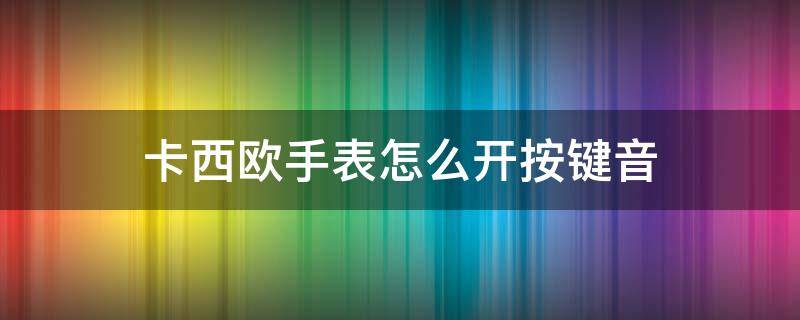 卡西欧手表怎么开按键音